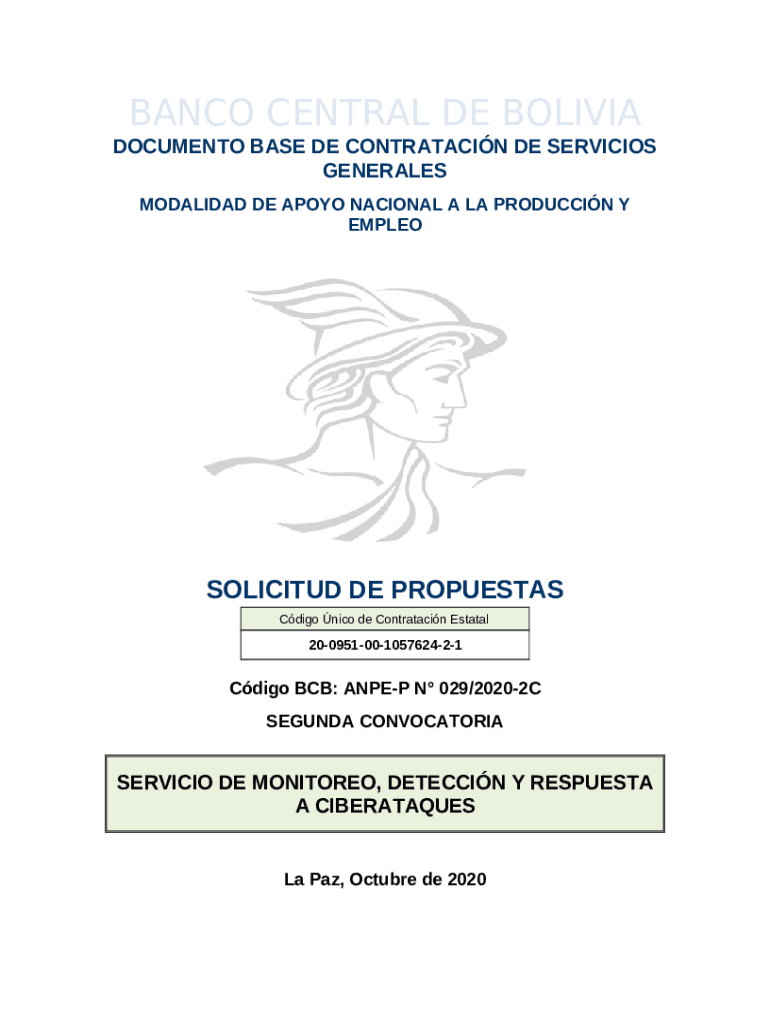 BANCO CENTRAL DE BOLIVIA

DOCUMENTO BASE DE CONTRATACIÓN DE SERVICIOS GENERALES

MODALIDAD DE APOYO NACIONAL A LA PRODUCCIÓN Y EMPLEO

SOLICITUD DE PROPUESTAS

| Código Único de Contratación Estatal |
|---|
| 20-0951-00-1057624-2-1 |

Código BCB: ANPE-P N° 029/2020-2C

SEGUNDA CONVOCATORIA

SERVICIO DE MONITOREO, DETECCIÓN Y RESPUESTA A CIBERATAQUES

La Paz, Octubre de 2020